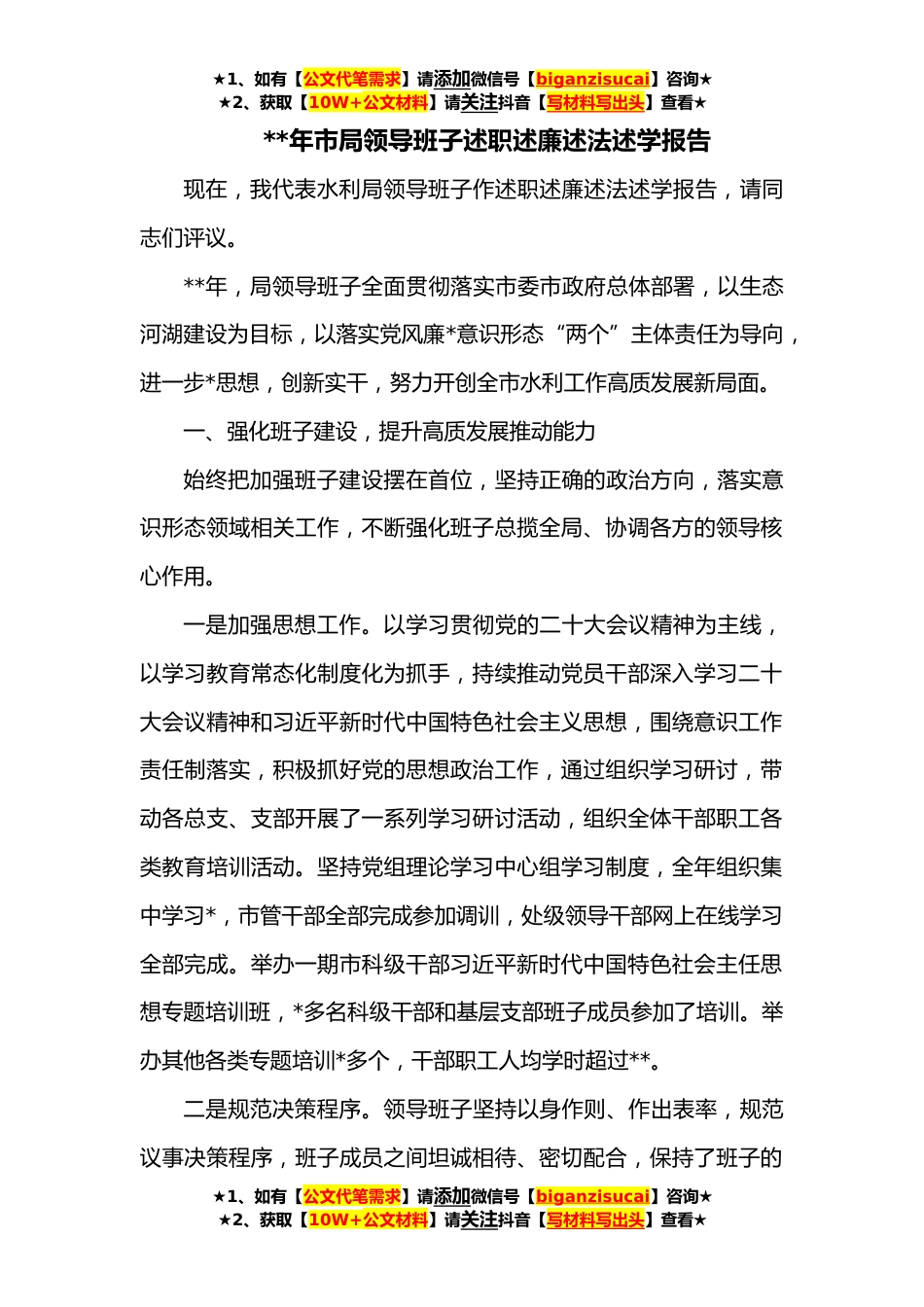 ★1、如有【公文代笔需求】请添加微信号【biganzisucai】咨询★
★2、获取【10W+公文材料】请关注抖音【写材料写出头】查看★

**年市局领导班子述职述廉述法述学报告

现在，我代表水利局领导班子作述职述廉述法述学报告，请同志们评议。

**年，局领导班子全面贯彻落实市委市政府总体部署，以生态河湖建设为目标，以落实党风廉*意识形态“两个”主体责任为导向，进一步*思想，创新实干，努力开创全市水利工作高质发展新局面。

一、强化班子建设，提升高质发展推动能力

始终把加强班子建设摆在首位，坚持正确的政治方向，落实意识形态领域相关工作，不断强化班子总揽全局、协调各方的领导核心作用。

一是加强思想工作。以学习贯彻党的二十大会议精神为主线，以学习教育常态化制度化为抓手，持续推动党员干部深入学习二十大会议精神和习近平新时代中国特色社会主义思想，围绕意识工作责任制落实，积极抓好党的思想政治工作，通过组织学习研讨，带动各总支、支部开展了一系列学习研讨活动，组织全体干部职工各类教育培训活动。坚持党组理论学习中心组学习制度，全年组织集中学习*，市管干部全部完成参加调训，处级领导干部网上在线学习全部完成。举办一期市科级干部习近平新时代中国特色社会主任思想专题培训班，*多名科级干部和基层支部班子成员参加了培训。举办其他各类专题培训*多个，干部职工人均学时超过**。

二是规范决策程序。领导班子坚持以身作则、作出表率，规范议事决策程序，班子成员之间坦诚相待、密切配合，保持了班子的

★1、如有【公文代笔需求】请添加微信号【biganzisucai】咨询★
★2、获取【10W+公文材料】请关注抖音【写材料写出头】查看★